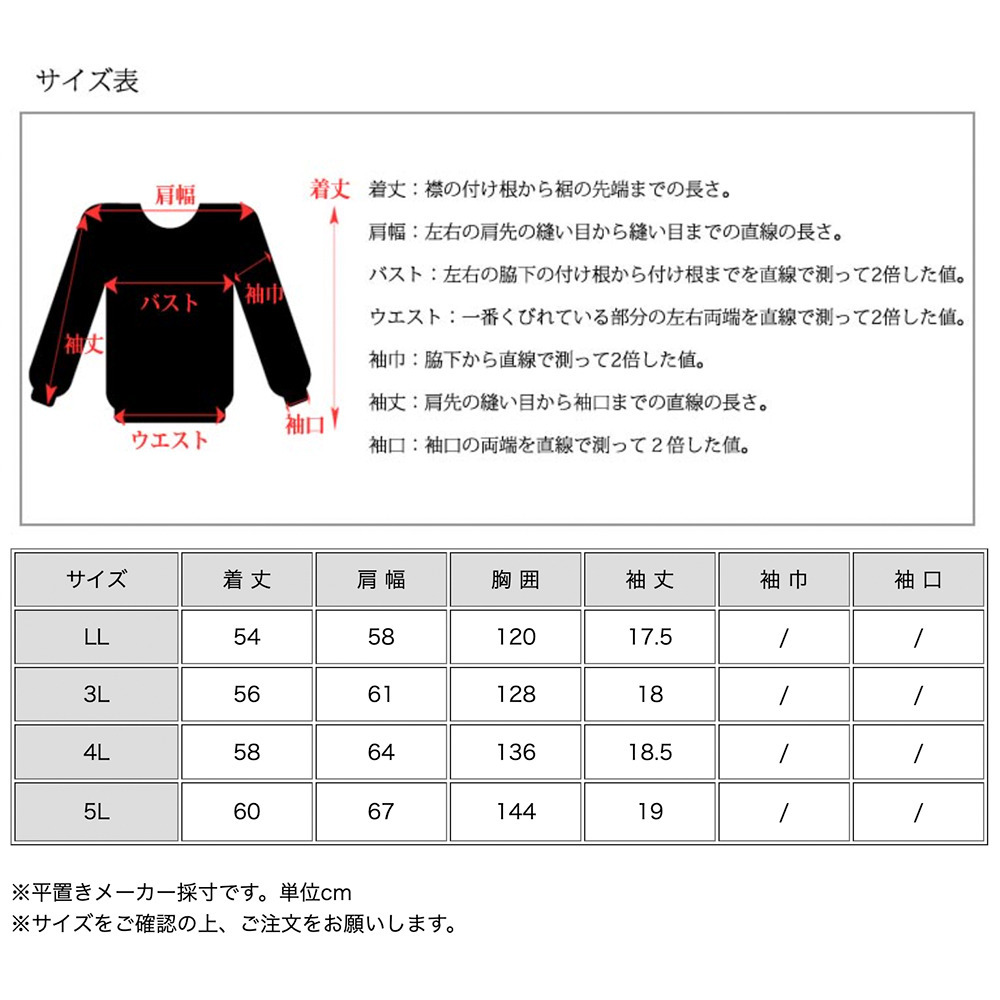 サイズ表

肩幅
バスト
袖巾
袖丈
ウエスト
袖口
着丈

着丈：襟の付け根から裾の先端までの長さ。

肩幅：左右の肩先の縫い目から縫い目までの直線の長さ。

バスト：左右の脇下の付け根から付け根までを直線で測って2倍した値。

ウエスト：一番くびれている部分の左右両端を直線で測って2倍した値。

袖巾：脇下から直線で測って2倍した値。

袖丈：肩先の縫い目から袖口までの直線の長さ。

袖口：袖口の両端を直線で測って２倍した値。

| サイズ | 着丈 | 肩幅 | 胸囲 | 袖丈 | 袖巾 | 袖口 |
|---|---|---|---|---|---|---|
| LL | 54 | 58 | 120 | 17.5 | / | / |
| 3L | 56 | 61 | 128 | 18 | / | / |
| 4L | 58 | 64 | 136 | 18.5 | / | / |
| 5L | 60 | 67 | 144 | 19 | / | / |

※平置きメーカー採寸です。単位cm
※サイズをご確認の上、ご注文をお願いします。